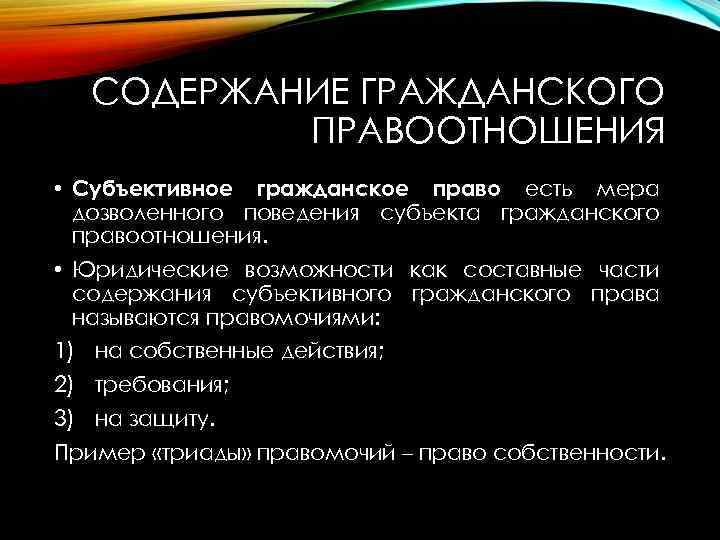 СОДЕРЖАНИЕ ГРАЖДАНСКОГО ПРАВООТНОШЕНИЯ

• Субъективное гражданское право есть мера дозволенного поведения субъекта гражданского правоотношения.

• Юридические возможности как составные части содержания субъективного гражданского права называются правомочиями:

1) на собственные действия;

2) требования;

3) на защиту.

Пример «триады» правомочий – право собственности.